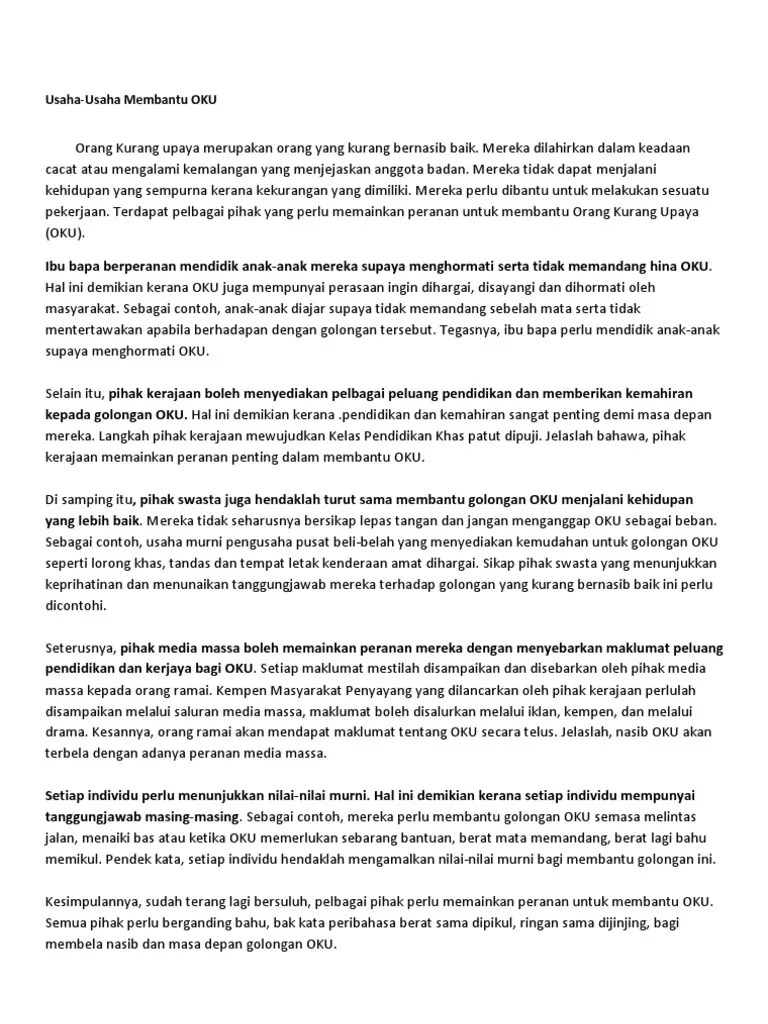 Usaha-Usaha Membantu OKU

Orang Kurang upaya merupakan orang yang kurang bernasib baik. Mereka dilahirkan dalam keadaan cacat atau mengalami kemalangan yang menjejaskan anggota badan. Mereka tidak dapat menjalani kehidupan yang sempurna kerana kekurangan yang dimiliki. Mereka perlu dibantu untuk melakukan sesuatu pekerjaan. Terdapat pelbagai pihak yang perlu memainkan peranan untuk membantu Orang Kurang Upaya (OKU).

Ibu bapa berperanan mendidik anak-anak mereka supaya menghormati serta tidak memandang hina OKU. Hal ini demikian kerana OKU juga mempunyai perasaan ingin dihargai, disayangi dan dihormati oleh masyarakat. Sebagai contoh, anak-anak diajar supaya tidak memandang sebelah mata serta tidak mentertawakan apabila berhadapan dengan golongan tersebut. Tegasnya, ibu bapa perlu mendidik anak-anak supaya menghormati OKU.

Selain itu, pihak kerajaan boleh menyediakan pelbagai peluang pendidikan dan memberikan kemahiran kepada golongan OKU. Hal ini demikian kerana .pendidikan dan kemahiran sangat penting demi masa depan mereka. Langkah pihak kerajaan mewujudkan Kelas Pendidikan Khas patut dipuji. Jelaslah bahawa, pihak kerajaan memainkan peranan penting dalam membantu OKU.

Di samping itu, pihak swasta juga hendaklah turut sama membantu golongan OKU menjalani kehidupan yang lebih baik. Mereka tidak seharusnya bersikap lepas tangan dan jangan menganggap OKU sebagai beban. Sebagai contoh, usaha murni pengusaha pusat beli-belah yang menyediakan kemudahan untuk golongan OKU seperti lorong khas, tandas dan tempat letak kenderaan amat dihargai. Sikap pihak swasta yang menunjukkan keprihatinan dan menunaikan tanggungjawab mereka terhadap golongan yang kurang bernasib baik ini perlu dicontohi.

Seterusnya, pihak media massa boleh memainkan peranan mereka dengan menyebarkan maklumat peluang pendidikan dan kerjaya bagi OKU. Setiap maklumat mestilah disampaikan dan disebarkan oleh pihak media massa kepada orang ramai. Kempen Masyarakat Penyayang yang dilancarkan oleh pihak kerajaan perlulah disampaikan melalui saluran media massa, maklumat boleh disalurkan melalui iklan, kempen, dan melalui drama. Kesannya, orang ramai akan mendapat maklumat tentang OKU secara telus. Jelaslah, nasib OKU akan terbela dengan adanya peranan media massa.

Setiap individu perlu menunjukkan nilai-nilai murni. Hal ini demikian kerana setiap individu mempunyai tanggungjawab masing-masing. Sebagai contoh, mereka perlu membantu golongan OKU semasa melintas jalan, menaiki bas atau ketika OKU memerlukan sebarang bantuan, berat mata memandang, berat lagi bahu memikul. Pendek kata, setiap individu hendaklah mengamalkan nilai-nilai murni bagi membantu golongan ini.

Kesimpulannya, sudah terang lagi bersuluh, pelbagai pihak perlu memainkan peranan untuk membantu OKU. Semua pihak perlu berganding bahu, bak kata peribahasa berat sama dipikul, ringan sama dijinjing, bagi membela nasib dan masa depan golongan OKU.